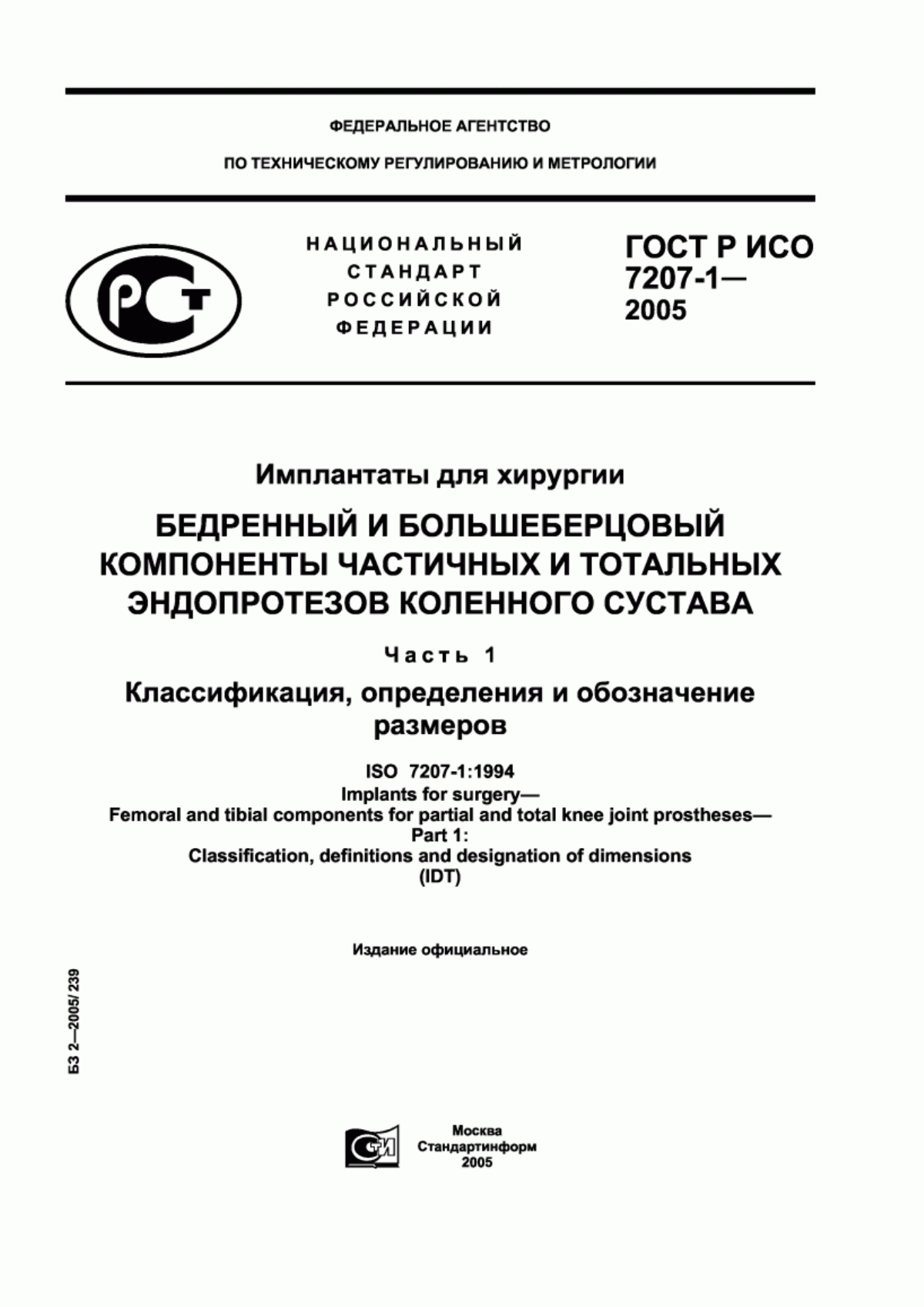 ФЕДЕРАЛЬНОЕ АГЕНТСТВО

ПО ТЕХНИЧЕСКОМУ РЕГУЛИРОВАНИЮ И МЕТРОЛОГИИ

РСТ

НАЦИОНАЛЬНЫЙ СТАНДАРТ РОССИЙСКОЙ ФЕДЕРАЦИИ

ГОСТ Р ИСО 7207-1— 2005

Имплантаты для хирургии

БЕДРЕННЫЙ И БОЛЬШЕБЕРЦОВЫЙ КОМПОНЕНТЫ ЧАСТИЧНЫХ И ТОТАЛЬНЫХ ЭНДОПРОТЕЗОВ КОЛЕННОГО СУСТАВА

Часть 1

Классификация, определения и обозначение размеров

ISO 7207-1:1994
Implants for surgery—
Femoral and tibial components for partial and total knee joint prostheses—
Part 1:
Classification, definitions and designation of dimensions
(IDT)

Издание официальное

БЗ 2—2005/ 239

СТИ

Москва
Стандартинформ
2005